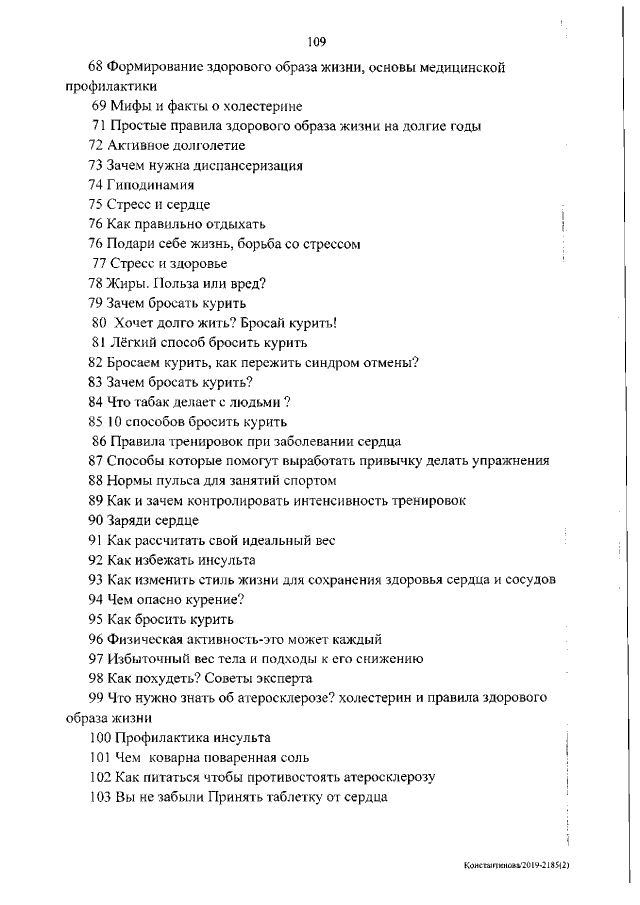 109

68 Формирование здорового образа жизни, основы медицинской профилактики

69 Мифы и факты о холестерине

71 Простые правила здорового образа жизни на долгие годы

72 Активное долголетие

73 Зачем нужна диспансеризация

74 Гиподинамия

75 Стресс и сердце

76 Как правильно отдыхать

76 Подари себе жизнь, борьба со стрессом

77 Стресс и здоровье

78 Жиры. Польза или вред?

79 Зачем бросать курить

80 Хочет долго жить? Бросай курить!

81 Лёгкий способ бросить курить

82 Бросаем курить, как пережить синдром отмены?

83 Зачем бросать курить?

84 Что табак делает с людьми ?

85 10 способов бросить курить

86 Правила тренировок при заболевании сердца

87 Способы которые помогут выработать привычку делать упражнения

88 Нормы пульса для занятий спортом

89 Как и зачем контролировать интенсивность тренировок

90 Заряди сердце

91 Как рассчитать свой идеальный вес

92 Как избежать инсульта

93 Как изменить стиль жизни для сохранения здоровья сердца и сосудов

94 Чем опасно курение?

95 Как бросить курить

96 Физическая активность-это может каждый

97 Избыточный вес тела и подходы к его снижению

98 Как похудеть? Советы эксперта

99 Что нужно знать об атеросклерозе? холестерин и правила здорового образа жизни

100 Профилактика инсульта

101 Чем коварна поваренная соль

102 Как питаться чтобы противостоять атеросклерозу

103 Вы не забыли Принять таблетку от сердца

Константинова/2019-2185(2)